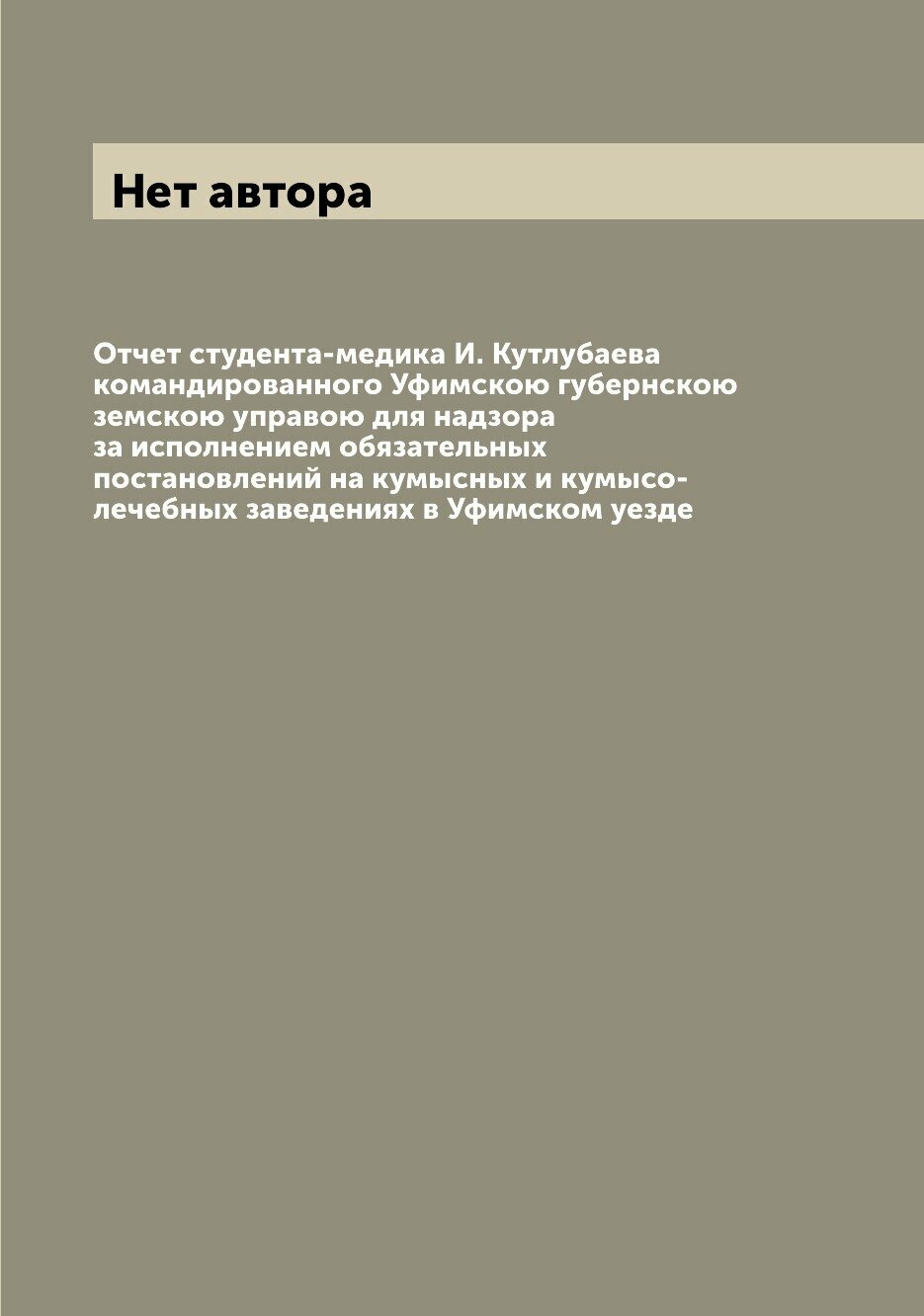 Нет автора

Отчет студента-медика И. Кутлубаева командированного Уфимскою губернскою земскою управою для надзора за исполнением обязательных постановлений на кумысных и кумысолечебных заведениях в Уфимском уезде